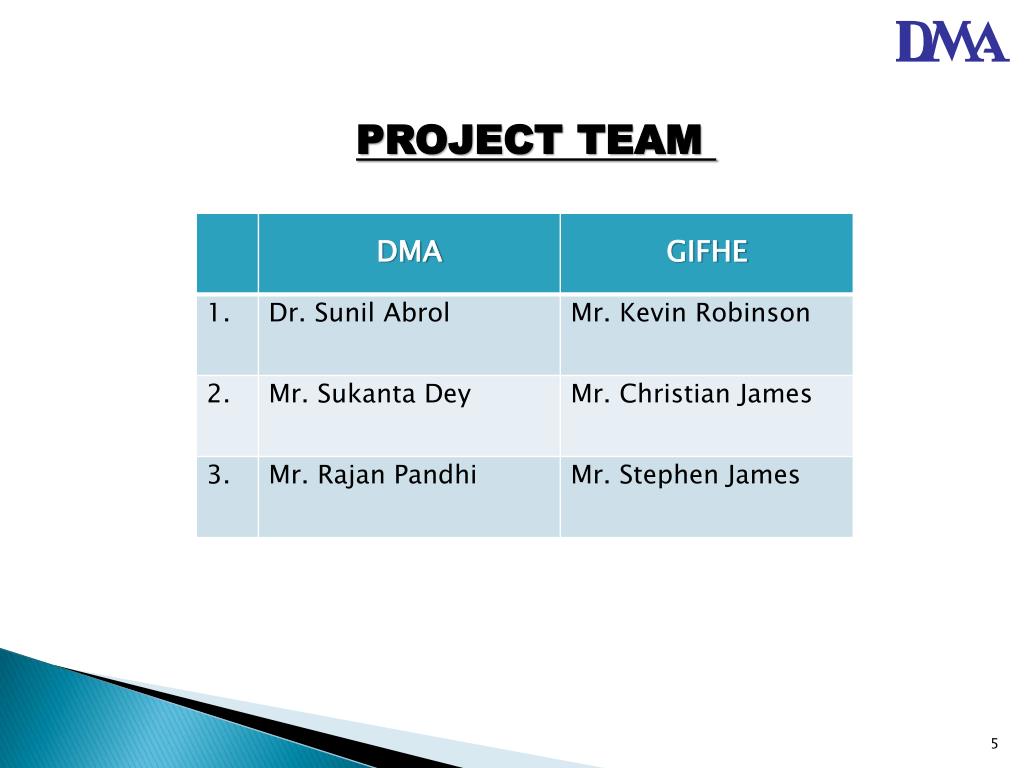 DMA

PROJECT TEAM

| | DMA | GIFHE |
|---|---|---|
| 1. | Dr. Sunil Abrol | Mr. Kevin Robinson |
| 2. | Mr. Sukanta Dey | Mr. Christian James |
| 3. | Mr. Rajan Pandhi | Mr. Stephen James |

5